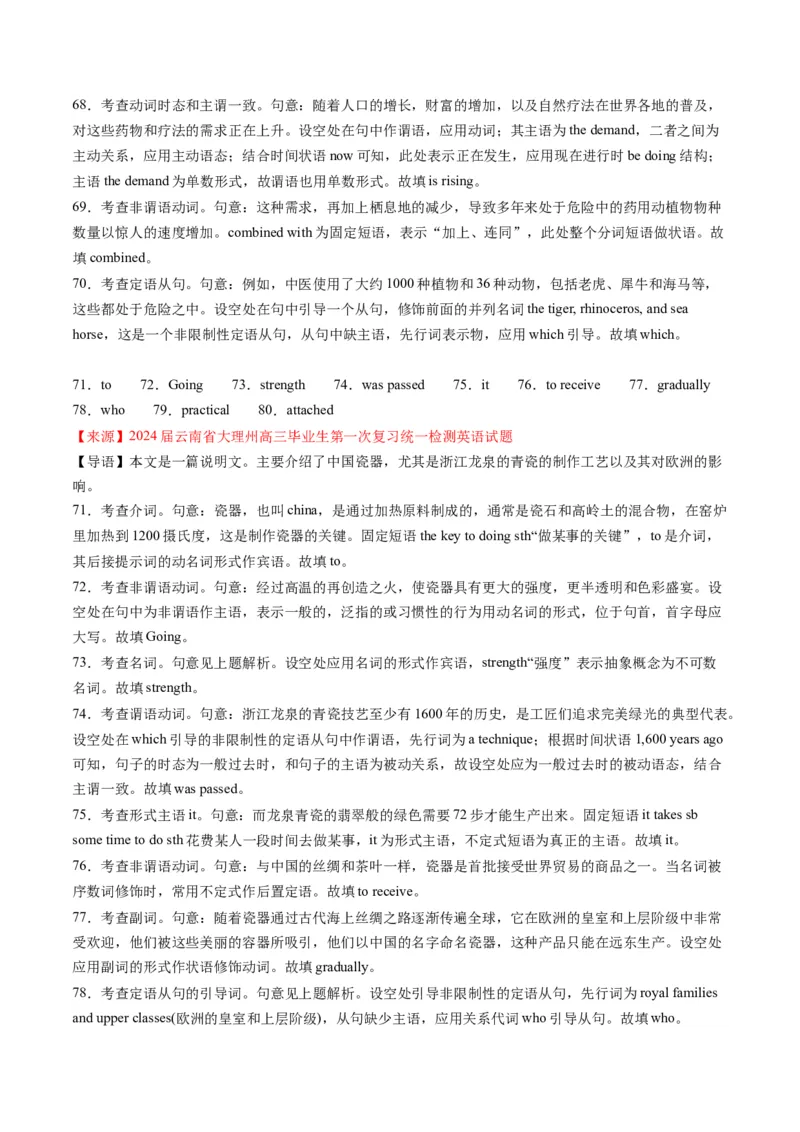 68．考查动词时态和主谓一致。句意：随着人口的增长，财富的增加，以及自然疗法在世界各地的普及，对这些药物和疗法的需求正在上升。设空处在句中作谓语，应用动词；其主语为 the demand，二者之间为主动关系，应用主动语态；结合时间状语 now 可知，此处表示正在发生，应用现在进行时 be doing 结构；主语 the demand 为单数形式，故谓语也用单数形式。故填 is rising。
69．考查非谓语动词。句意：这种需求，再加上栖息地的减少，导致多年来处于危险中的药用动植物物种数量以惊人的速度增加。combined with 为固定短语，表示“加上、连同”，此处整个分词短语做状语。故填 combined。
70．考查定语从句。句意：例如，中医使用了大约 1000 种植物和 36 种动物，包括老虎、犀牛和海马等，这些都处于危险之中。设空处在句中引导一个从句，修饰前面的并列名词 the tiger, rhinoceros, and sea horse，这是一个非限制性定语从句，从句中缺主语，先行词表示物，应用 which 引导。故填 which。

71．to　72．Going　73．strength　74．was passed　75．it　76．to receive　77．gradually
78．who　79．practical　80．attached
【来源】2024 届云南省大理州高三毕业生第一次复习统一检测英语试题
【导语】本文是一篇说明文。主要介绍了中国瓷器，尤其是浙江龙泉的青瓷的制作工艺以及其对欧洲的影响。
71．考查介词。句意：瓷器，也叫 china，是通过加热原料制成的，通常是瓷石和高岭土的混合物，在窑炉里加热到 1200 摄氏度，这是制作瓷器的关键。固定短语 the key to doing sth“做某事的关键”，to 是介词，其后接提示词的动名词形式作宾语。故填 to。
72．考查非谓语动词。句意：经过高温的再创造之火，使瓷器具有更大的强度，更半透明和色彩盛宴。设空处在句中为非谓语作主语，表示一般的，泛指的或习惯性的行为用动名词的形式，位于句首，首字母应大写。故填 Going。
73．考查名词。句意见上题解析。设空处应用名词的形式作宾语，strength“强度”表示抽象概念为不可数名词。故填 strength。
74．考查谓语动词。句意：浙江龙泉的青瓷技艺至少有 1600 年的历史，是工匠们追求完美绿光的典型代表。设空处在 which 引导的非限制性的定语从句中作谓语，先行词为 a technique；根据时间状语 1,600 years ago 可知，句子的时态为一般过去时，和句子的主语为被动关系，故设空处应为一般过去时的被动语态，结合主谓一致。故填 was passed。
75．考查形式主语 it。句意：而龙泉青瓷的翡翠般的绿色需要 72 步才能生产出来。固定短语 it takes sb some time to do sth 花费某人一段时间去做某事，it 为形式主语，不定式短语为真正的主语。故填 it。
76．考查非谓语动词。句意：与中国的丝绸和茶叶一样，瓷器是首批接受世界贸易的商品之一。当名词被序数词修饰时，常用不定式作后置定语。故填 to receive。
77．考查副词。句意：随着瓷器通过古代海上丝绸之路逐渐传遍全球，它在欧洲的皇室和上层阶级中非常受欢迎，他们被这些美丽的容器所吸引，他们以中国的名字命名瓷器，这种产品只能在远东生产。设空处应用副词的形式作状语修饰动词。故填 gradually。
78．考查定语从句的引导词。句意见上题解析。设空处引导非限制性的定语从句，先行词为 royal families and upper classes(欧洲的皇室和上层阶级)，从句缺少主语，应用关系代词 who 引导从句。故填 who。